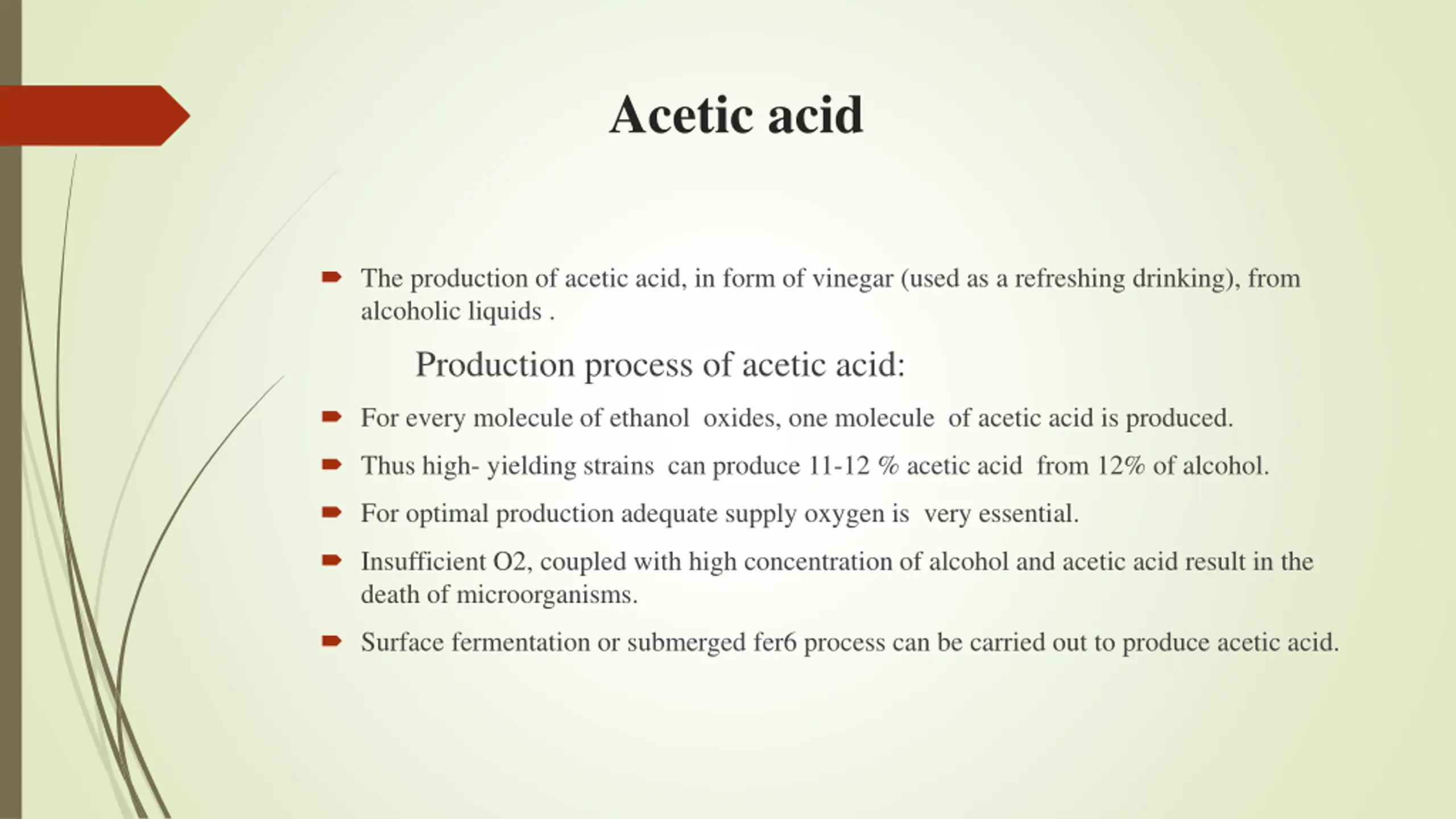 Acetic acid

The production of acetic acid, in form of vinegar (used as a refreshing drinking), from alcoholic liquids .

Production process of acetic acid:

For every molecule of ethanol oxides, one molecule of acetic acid is produced.

Thus high- yielding strains can produce 11-12 % acetic acid from 12% of alcohol.

For optimal production adequate supply oxygen is very essential.

Insufficient O2, coupled with high concentration of alcohol and acetic acid result in the death of microorganisms.

Surface fermentation or submerged fer6 process can be carried out to produce acetic acid.